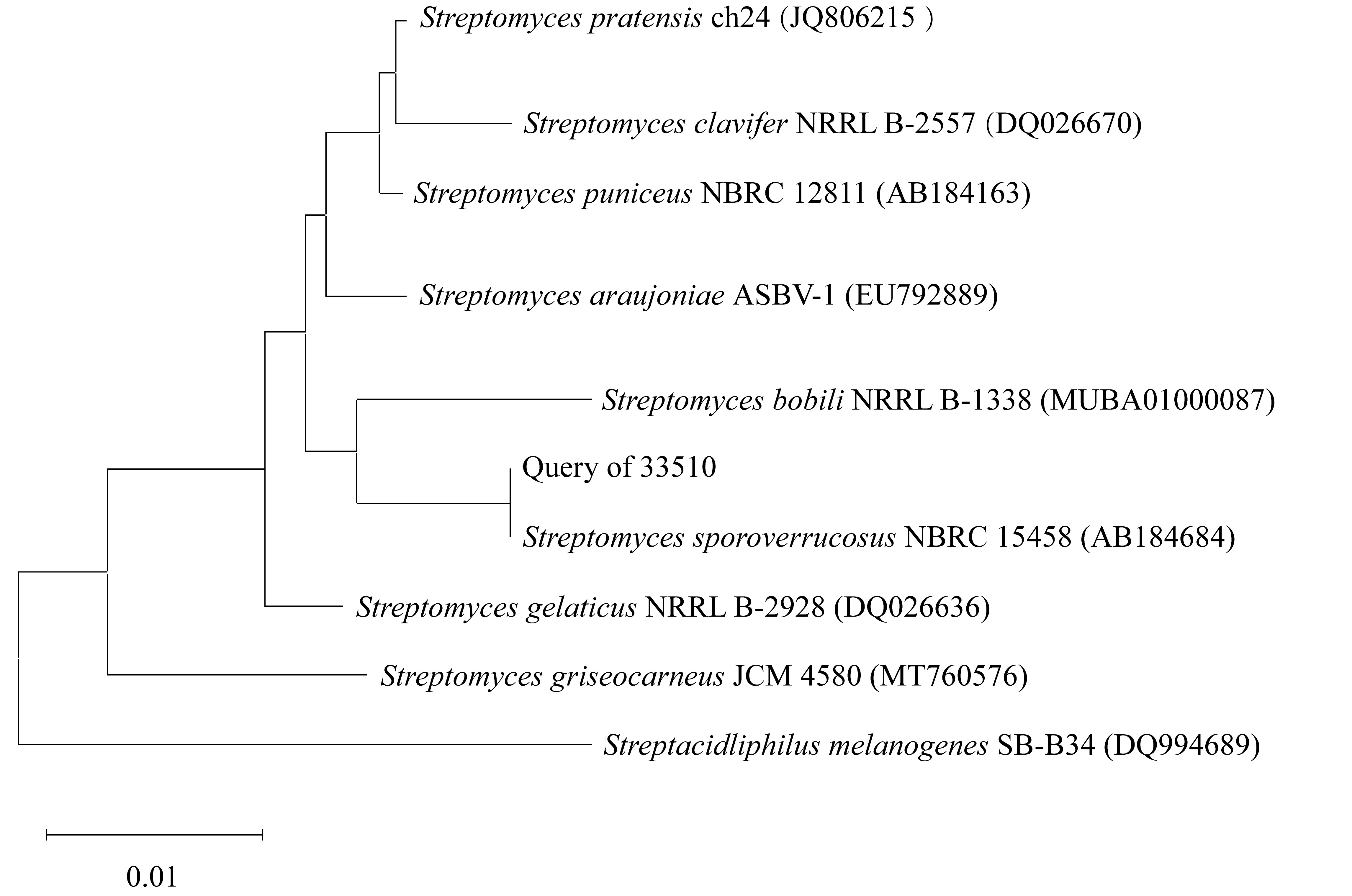 Streptomyces pratensis ch24 (JQ806215 )

Streptomyces clavifer NRRL B-2557 (DQ026670)

Streptomyces puniceus NBRC 12811 (AB184163)

Streptomyces araujoniae ASBV-1 (EU792889)

Streptomyces bobili NRRL B-1338 (MUBA01000087)

Query of 33510

Streptomyces sporoverrucosus NBRC 15458 (AB184684)

Streptomyces gelaticus NRRL B-2928 (DQ026636)

Streptomyces griseocarneus JCM 4580 (MT760576)

Streptacidliphilus melanogenes SB-B34 (DQ994689)

0.01